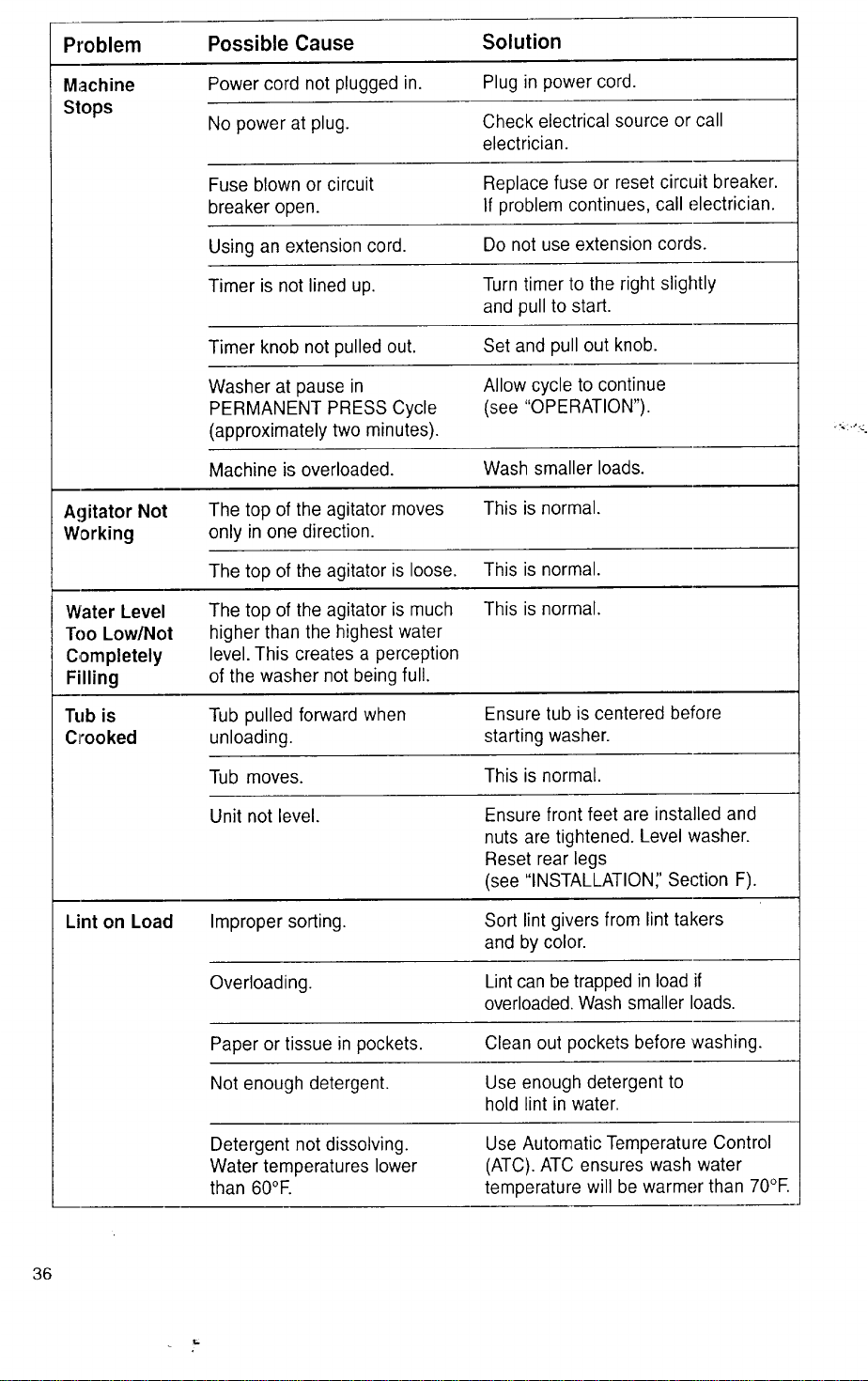 | Problem | Possible Cause | Solution |
|---|---|---|
| Machine Stops | Power cord not plugged in. | Plug in power cord. |
|  | No power at plug. | Check electrical source or call electrician. |
|  | Fuse blown or circuit breaker open. | Replace fuse or reset circuit breaker. If problem continues, call electrician. |
|  | Using an extension cord. | Do not use extension cords. |
|  | Timer is not lined up. | Turn timer to the right slightly and pull to start. |
|  | Timer knob not pulled out. | Set and pull out knob. |
|  | Washer at pause in PERMANENT PRESS Cycle (approximately two minutes). | Allow cycle to continue (see "OPERATION"). |
|  | Machine is overloaded. | Wash smaller loads. |
| Agitator Not Working | The top of the agitator moves only in one direction. | This is normal. |
|  | The top of the agitator is loose. | This is normal. |
| Water Level Too Low/Not Completely Filling | The top of the agitator is much higher than the highest water level. This creates a perception of the washer not being full. | This is normal. |
| Tub is Crooked | Tub pulled forward when unloading. | Ensure tub is centered before starting washer. |
|  | Tub moves. | This is normal. |
|  | Unit not level. | Ensure front feet are installed and nuts are tightened. Level washer. Reset rear legs (see "INSTALLATION," Section F). |
| Lint on Load | Improper sorting. | Sort lint givers from lint takers and by color. |
|  | Overloading. | Lint can be trapped in load if overloaded. Wash smaller loads. |
|  | Paper or tissue in pockets. | Clean out pockets before washing. |
|  | Not enough detergent. | Use enough detergent to hold lint in water. |
|  | Detergent not dissolving. Water temperatures lower than 60°F. | Use Automatic Temperature Control (ATC). ATC ensures wash water temperature will be warmer than 70°F. |

36